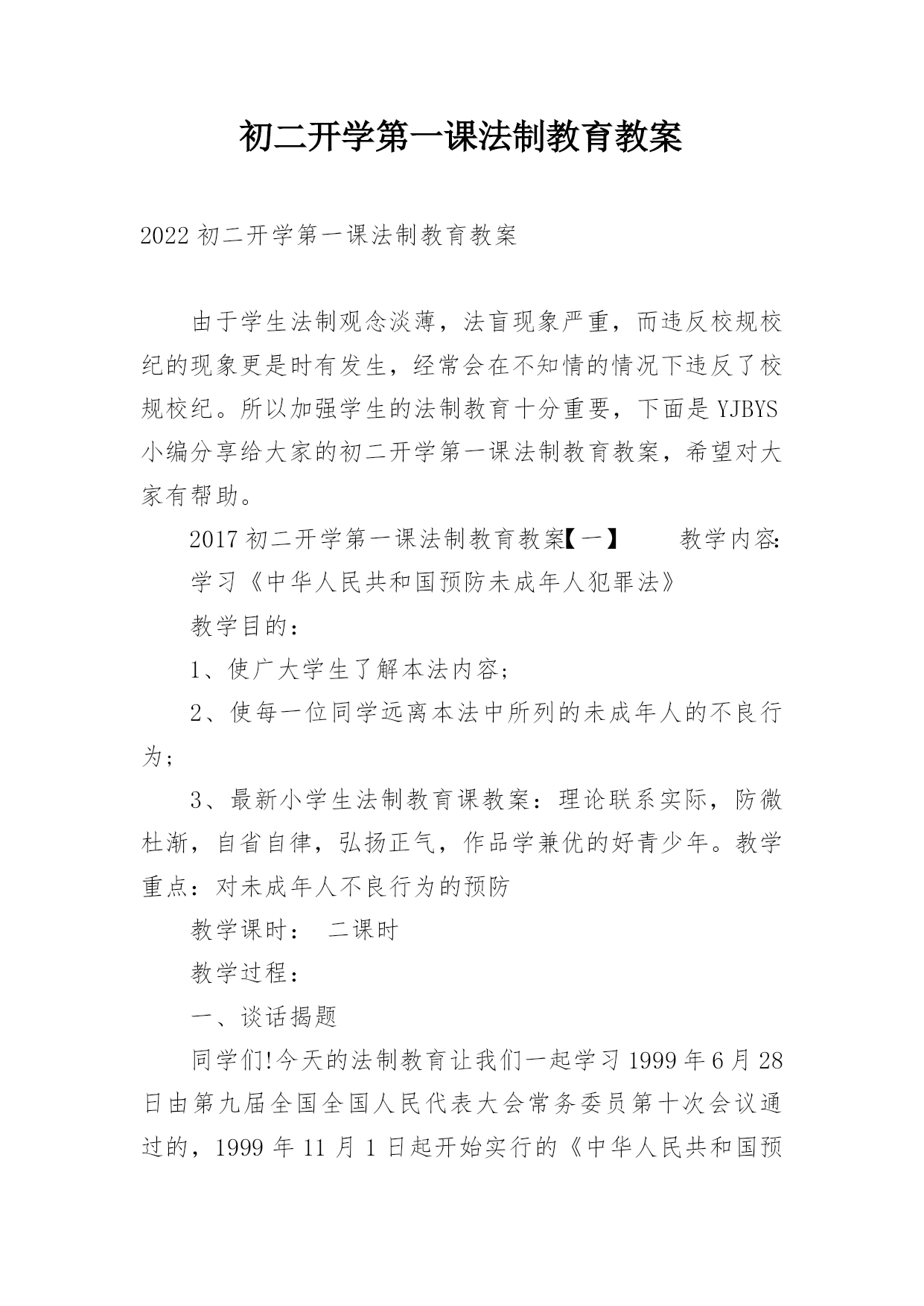 初二开学第一课法制教育教案

2022 初二开学第一课法制教育教案

由于学生法制观念淡薄，法盲现象严重，而违反校规校纪的现象更是时有发生，经常会在不知情的情况下违反了校规校纪。所以加强学生的法制教育十分重要，下面是 YJBYS 小编分享给大家的初二开学第一课法制教育教案，希望对大家有帮助。

2017 初二开学第一课法制教育教案【一】　　教学内容：

学习《中华人民共和国预防未成年人犯罪法》

教学目的：

1、使广大学生了解本法内容；

2、使每一位同学远离本法中所列的未成年人的不良行为；

3、最新小学生法制教育课教案：理论联系实际，防微杜渐，自省自律，弘扬正气，作品学兼优的好青少年。教学重点：对未成年人不良行为的预防

教学课时：　二课时

教学过程：

一、谈话揭题

同学们!今天的法制教育让我们一起学习 1999 年 6 月 28 日由第九届全国全国人民代表大会常务委员第十次会议通过的，1999 年 11 月 1 日起开始实行的《中华人民共和国预